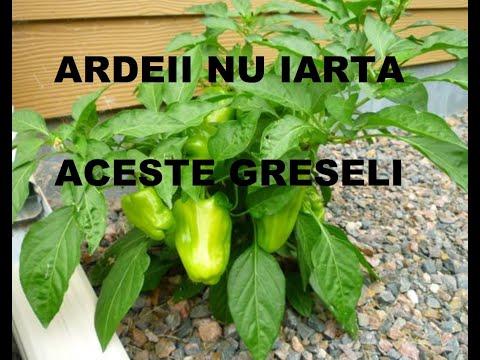 ARDEII NU IARTA

ACESTE GRESELI